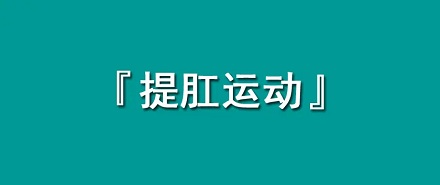 『提肛运动』